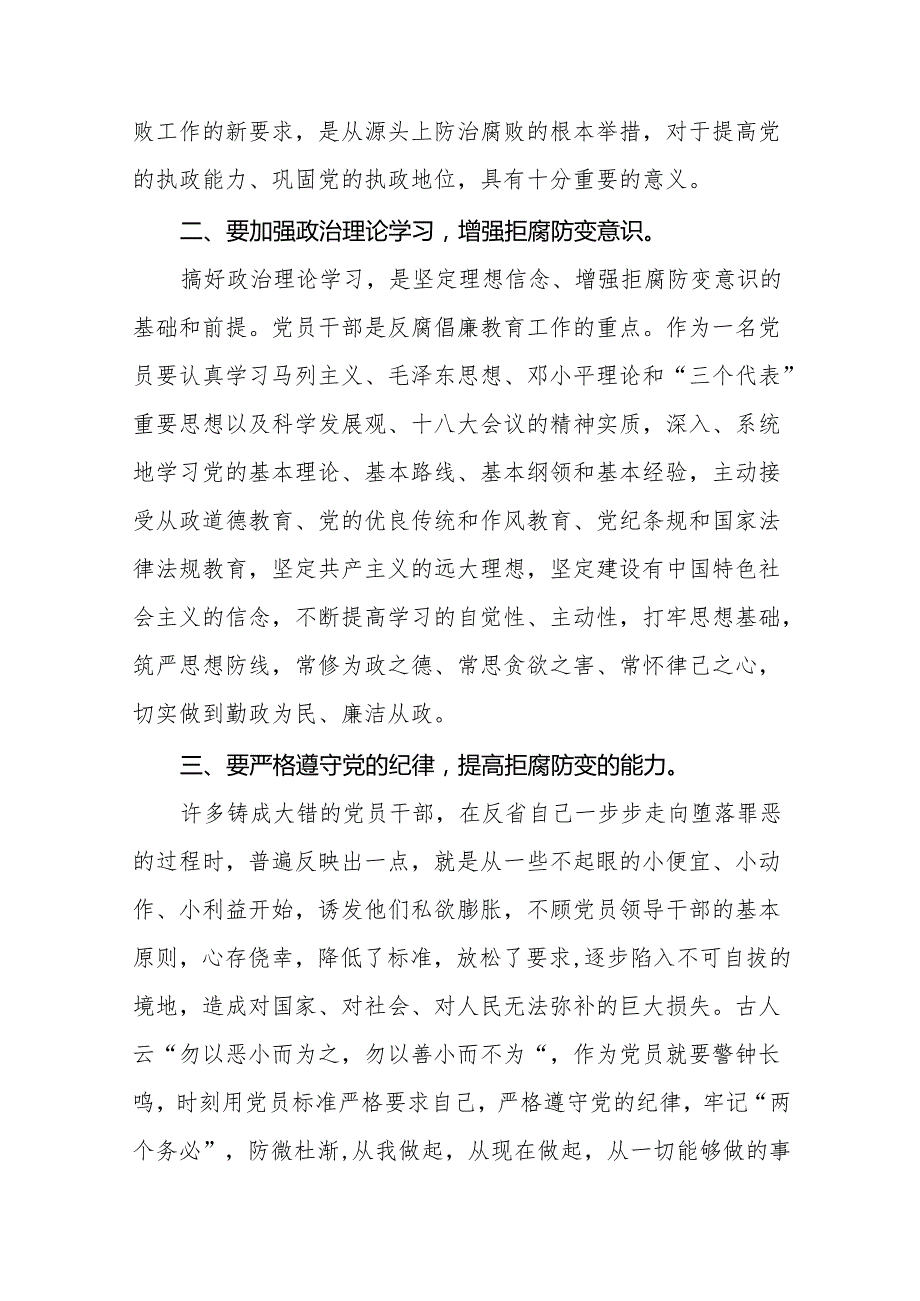 败工作的新要求，是从源头上防治腐败的根本举措，对于提高党的执政能力、巩固党的执政地位，具有十分重要的意义。

二、要加强政治理论学习，增强拒腐防变意识。

搞好政治理论学习，是坚定理想信念、增强拒腐防变意识的基础和前提。党员干部是反腐倡廉教育工作的重点。作为一名党员要认真学习马列主义、毛泽东思想、邓小平理论和“三个代表”重要思想以及科学发展观、十八大会议的精神实质，深入、系统地学习党的基本理论、基本路线、基本纲领和基本经验，主动接受从政道德教育、党的优良传统和作风教育、党纪条规和国家法律法规教育，坚定共产主义的远大理想，坚定建设有中国特色社会主义的信念，不断提高学习的自觉性、主动性，打牢思想基础，筑严思想防线，常修为政之德、常思贪欲之害、常怀律己之心，切实做到勤政为民、廉洁从政。

三、要严格遵守党的纪律，提高拒腐防变的能力。

许多铸成大错的党员干部，在反省自己一步步走向堕落罪恶的过程时，普遍反映出一点，就是从一些不起眼的小便宜、小动作、小利益开始，诱发他们私欲膨胀，不顾党员领导干部的基本原则，心存侥幸，降低了标准，放松了要求,逐步陷入不可自拔的境地，造成对国家、对社会、对人民无法弥补的巨大损失。古人云“勿以恶小而为之，勿以善小而不为“，作为党员就要警钟长鸣，时刻用党员标准严格要求自己，严格遵守党的纪律，牢记“两个务必”，防微杜渐,从我做起，从现在做起，从一切能够做的事